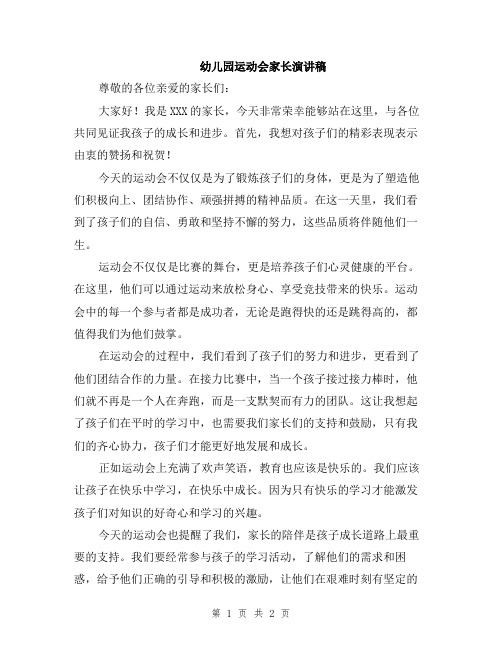 幼儿园运动会家长演讲稿

尊敬的各位亲爱的家长们：

大家好！我是XXX的家长，今天非常荣幸能够站在这里，与各位共同见证我孩子的成长和进步。首先，我想对孩子们的精彩表现表示由衷的赞扬和祝贺！

今天的运动会不仅仅是为了锻炼孩子们的身体，更是为了塑造他们积极向上、团结协作、顽强拼搏的精神品质。在这一天里，我们看到了孩子们的自信、勇敢和坚持不懈的努力，这些品质将伴随他们一生。

运动会不仅仅是比赛的舞台，更是培养孩子们心灵健康的平台。在这里，他们可以通过运动来放松身心、享受竞技带来的快乐。运动会中的每一个参与者都是成功者，无论是跑得快的还是跳得高的，都值得我们为他们鼓掌。

在运动会的过程中，我们看到了孩子们的努力和进步，更看到了他们团结合作的力量。在接力比赛中，当一个孩子接过接力棒时，他们就不再是一个人在奔跑，而是一支默契而有力的团队。这让我想起了孩子们在平时的学习中，也需要我们家长们的支持和鼓励，只有我们的齐心协力，孩子们才能更好地发展和成长。

正如运动会上充满了欢声笑语，教育也应该是快乐的。我们应该让孩子在快乐中学习，在快乐中成长。因为只有快乐的学习才能激发孩子们对知识的好奇心和学习的兴趣。

今天的运动会也提醒了我们，家长的陪伴是孩子成长道路上最重要的支持。我们要经常参与孩子的学习活动，了解他们的需求和困惑，给予他们正确的引导和积极的激励，让他们在艰难时刻有坚定的

第 1 页 共 2 页